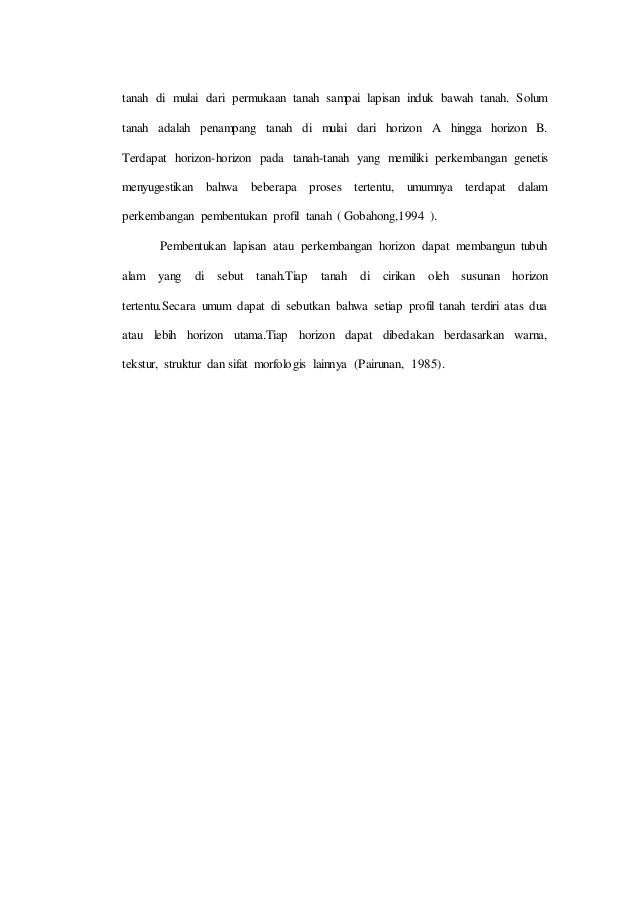 tanah di mulai dari permukaan tanah sampai lapisan induk bawah tanah. Solum tanah adalah penampang tanah di mulai dari horizon A hingga horizon B. Terdapat horizon-horizon pada tanah-tanah yang memiliki perkembangan genetis menyugestikan bahwa beberapa proses tertentu, umumnya terdapat dalam perkembangan pembentukan profil tanah ( Gobahong,1994 ).

Pembentukan lapisan atau perkembangan horizon dapat membangun tubuh alam yang di sebut tanah.Tiap tanah di cirikan oleh susunan horizon tertentu.Secara umum dapat di sebutkan bahwa setiap profil tanah terdiri atas dua atau lebih horizon utama.Tiap horizon dapat dibedakan berdasarkan warna, tekstur, struktur dan sifat morfologis lainnya (Pairunan, 1985).